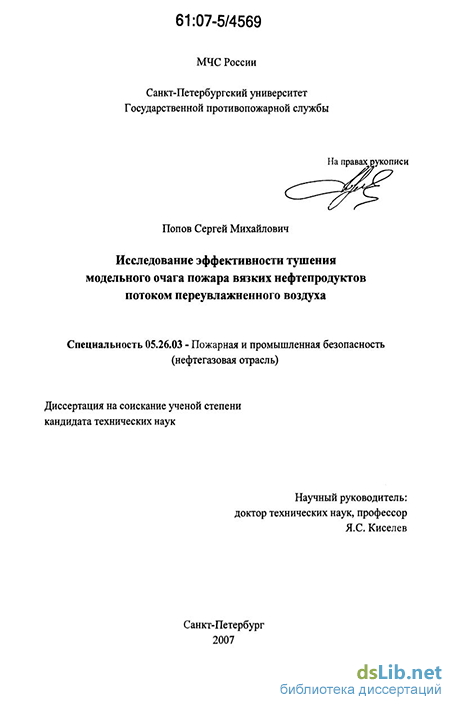 61:07-5/4569

МЧС России

Санкт-Петербургский университет
Государственной противопожарной службы

На правах рукописи

Попов Сергей Михайлович

Исследование эффективности тушения модельного очага пожара вязких нефтепродуктов потоком переувлажненного воздуха

Специальность 05.26.03 - Пожарная и промышленная безопасность (нефтегазовая отрасль)

Диссертация на соискание ученой степени кандидата технических наук

Научный руководитель:
доктор технических наук, профессор
Я.С. Киселев

Санкт-Петербург
2007

dsLib.net
библиотека диссертаций